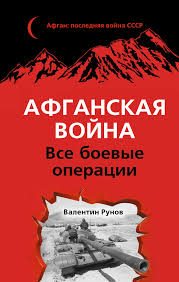 Афган: последняя война СССР

АФГАНСКАЯ ВОЙНА
Все боевые операции

Валентин Рунов